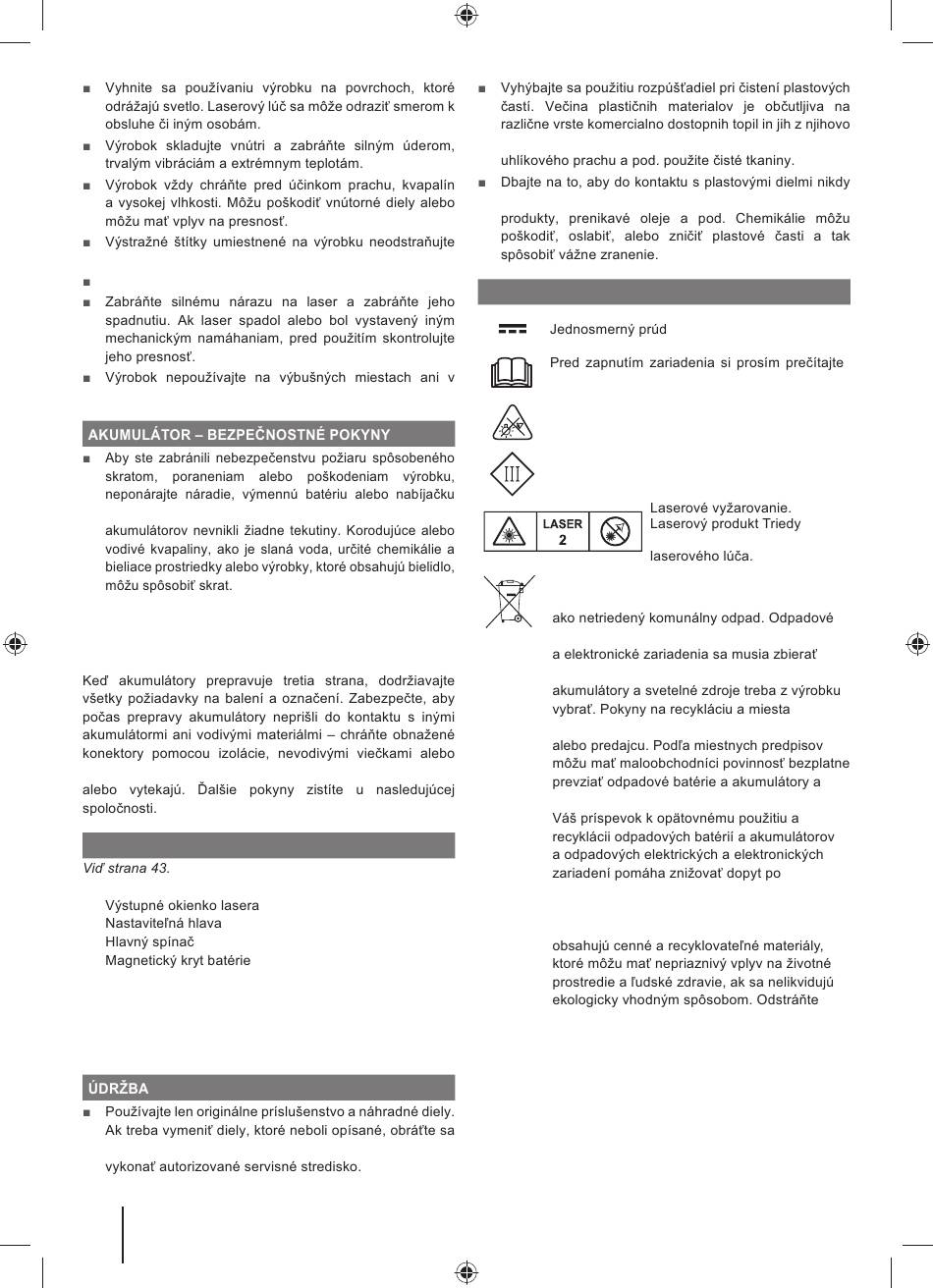 ■ Vyhnite sa používaniu výrobku na povrchoch, ktoré odrážajú svetlo. Laserový lúč sa môže odraziť smerom k obsluhe či iným osobám.

■ Výrobok skladujte vnútri a zabráňte silným úderom, trvalým vibráciám a extrémnym teplotám.

■ Výrobok vždy chráňte pred účinkom prachu, kvapalín a vysokej vlhkosti. Môžu poškodiť vnútorné diely alebo môžu mať vplyv na presnosť.

■ Výstražné štítky umiestnené na výrobku neodstraňujte

■

■ Zabráňte silnému nárazu na laser a zabráňte jeho spadnutiu. Ak laser spadol alebo bol vystavený iným mechanickým namáhaniam, pred použitím skontrolujte jeho presnosť.

■ Výrobok nepoužívajte na výbušných miestach ani v

AKUMULÁTOR – BEZPEČNOSTNÉ POKYNY

■ Aby ste zabránili nebezpečenstvu požiaru spôsobeného skratom, poraneniam alebo poškodeniam výrobku, neponárajte náradie, výmennú batériu alebo nabíjačku

akumulátorov nevnikli žiadne tekutiny. Korodujúce alebo vodivé kvapaliny, ako je slaná voda, určité chemikálie a bieliace prostriedky alebo výrobky, ktoré obsahujú bielidlo, môžu spôsobiť skrat.

Keď akumulátory prepravuje tretia strana, dodržiavajte všetky požiadavky na balení a označení. Zabezpečte, aby počas prepravy akumulátory neprišli do kontaktu s inými akumulátormi ani vodivými materiálmi – chráňte obnažené konektory pomocou izolácie, nevodivými viečkami alebo

alebo vytekajú. Ďalšie pokyny zistíte u nasledujúcej spoločnosti.

Viď strana 43.

Výstupné okienko lasera
Nastaviteľná hlava
Hlavný spínač
Magnetický kryt batérie

ÚDRŽBA

■ Používajte len originálne príslušenstvo a náhradné diely. Ak treba vymeniť diely, ktoré neboli opísané, obráťte sa

vykonať autorizované servisné stredisko.

■ Vyhýbajte sa použitiu rozpúšťadiel pri čistení plastových častí. Večina plastičnih materialov je občutljiva na različne vrste komercialno dostopnih topil in jih z njihovo

uhlíkového prachu a pod. použite čisté tkaniny.

■ Dbajte na to, aby do kontaktu s plastovými dielmi nikdy

produkty, prenikavé oleje a pod. Chemikálie môžu poškodiť, oslabiť, alebo zničiť plastové časti a tak spôsobiť vážne zranenie.

Jednosmerný prúd

Pred zapnutím zariadenia si prosím prečítajte

LASER 2

Laserové vyžarovanie.
Laserový produkt Triedy

laserového lúča.

ako netriedený komunálny odpad. Odpadové

a elektronické zariadenia sa musia zbierať

akumulátory a svetelné zdroje treba z výrobku vybrať. Pokyny na recykláciu a miesta

alebo predajcu. Podľa miestnych predpisov môžu mať maloobchodníci povinnosť bezplatne prevziať odpadové batérie a akumulátory a

Váš príspevok k opätovnému použitiu a recyklácii odpadových batérií a akumulátorov a odpadových elektrických a elektronických zariadení pomáha znižovať dopyt po

obsahujú cenné a recyklovateľné materiály, ktoré môžu mať nepriaznivý vplyv na životné prostredie a ľudské zdravie, ak sa nelikvidujú ekologicky vhodným spôsobom. Odstráňte